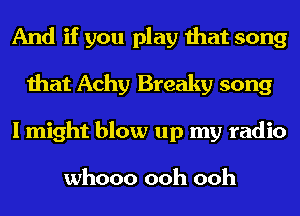 And if you play that song
that Achy Breaky song
I might blow up my radio
whooo ooh ooh